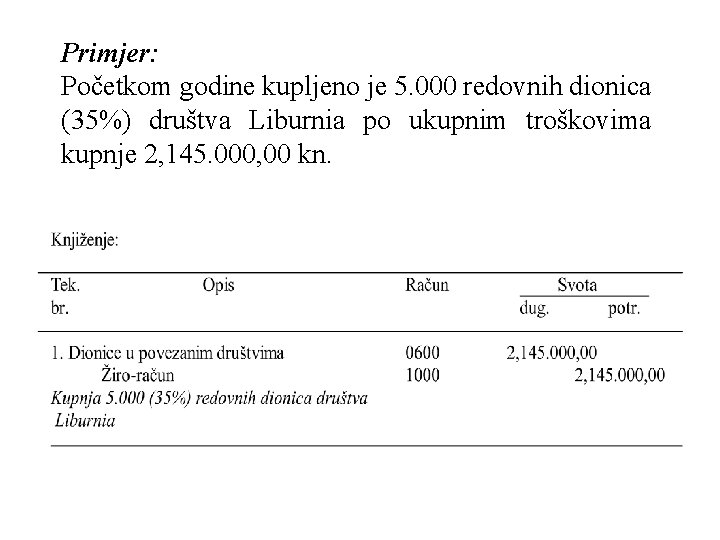 Primjer:
Početkom godine kupljeno je 5.000 redovnih dionica (35%) društva Liburnia po ukupnim troškovima kupnje 2,145.000,00 kn.

Knjiženje:

| Tek. br. | Opis | Račun | Svota dug. | Svota potr. |
|---|---|---|---|---|
| 1. | Dionice u povezanim društvima | 0600 | 2,145.000,00 | |
| | Žiro-račun | 1000 | | 2,145.000,00 |
| | Kupnja 5.000 (35%) redovnih dionica društva Liburnia | | | |